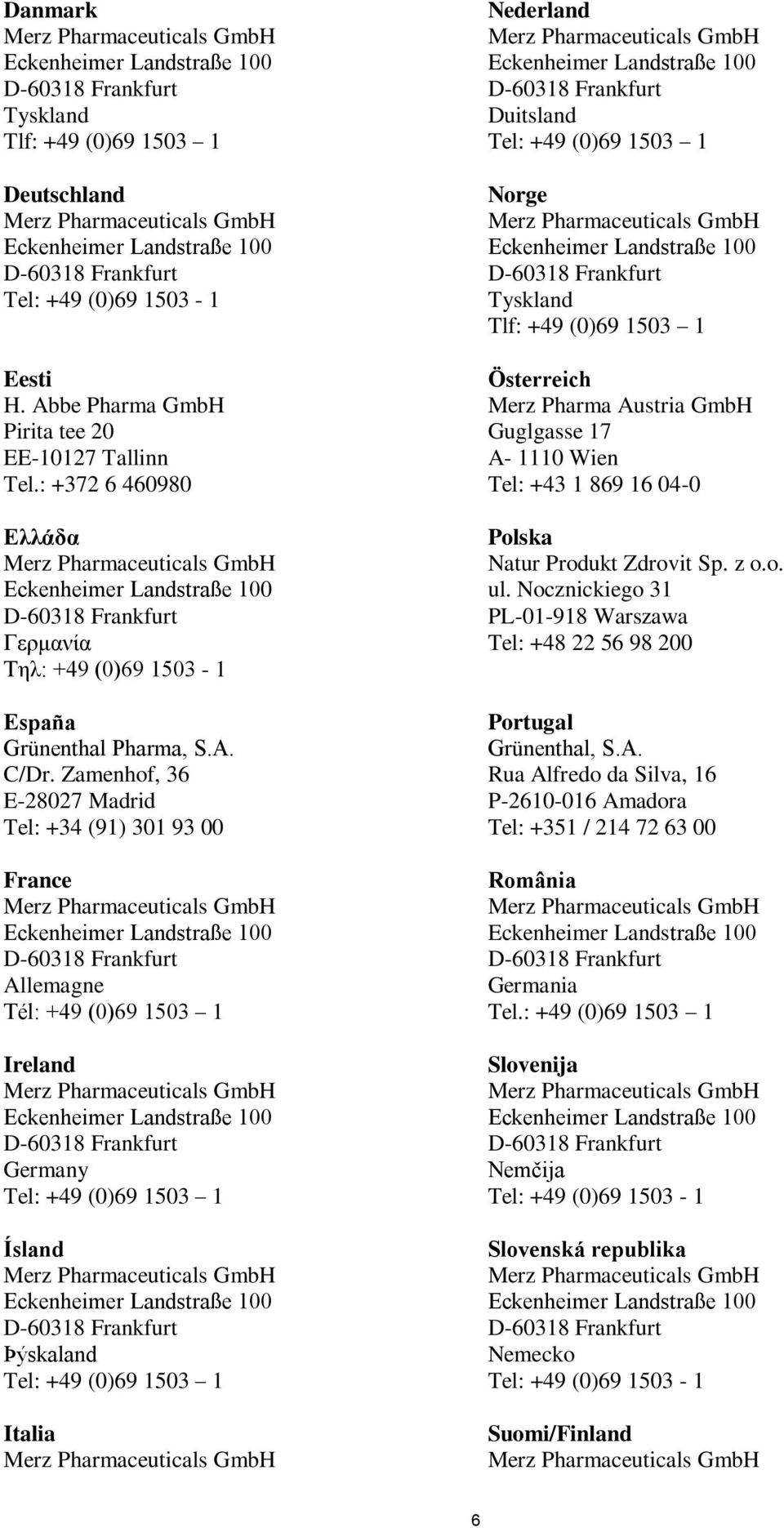 **Danmark**
Merz Pharmaceuticals GmbH
Eckenheimer Landstraße 100
D-60318 Frankfurt
Tyskland
Tlf: +49 (0)69 1503 – 1

**Deutschland**
Merz Pharmaceuticals GmbH
Eckenheimer Landstraße 100
D-60318 Frankfurt
Tel: +49 (0)69 1503 - 1

**Eesti**
H. Abbe Pharma GmbH
Pirita tee 20
EE-10127 Tallinn
Tel.: +372 6 460980

**Ελλάδα**
Merz Pharmaceuticals GmbH
Eckenheimer Landstraße 100
D-60318 Frankfurt
Γερμανία
Τηλ: +49 (0)69 1503 - 1

**España**
Grünenthal Pharma, S.A.
C/Dr. Zamenhof, 36
E-28027 Madrid
Tel: +34 (91) 301 93 00

**France**
Merz Pharmaceuticals GmbH
Eckenheimer Landstraße 100
D-60318 Frankfurt
Allemagne
Tél: +49 (0)69 1503 – 1

**Ireland**
Merz Pharmaceuticals GmbH
Eckenheimer Landstraße 100
D-60318 Frankfurt
Germany
Tel: +49 (0)69 1503 – 1

**Ísland**
Merz Pharmaceuticals GmbH
Eckenheimer Landstraße 100
D-60318 Frankfurt
Þýskaland
Tel: +49 (0)69 1503 – 1

**Italia**
Merz Pharmaceuticals GmbH

**Nederland**
Merz Pharmaceuticals GmbH
Eckenheimer Landstraße 100
D-60318 Frankfurt
Duitsland
Tel: +49 (0)69 1503 – 1

**Norge**
Merz Pharmaceuticals GmbH
Eckenheimer Landstraße 100
D-60318 Frankfurt
Tyskland
Tlf: +49 (0)69 1503 – 1

**Österreich**
Merz Pharma Austria GmbH
Guglgasse 17
A- 1110 Wien
Tel: +43 1 869 16 04-0

**Polska**
Natur Produkt Zdrovit Sp. z o.o.
ul. Nocznickiego 31
PL-01-918 Warszawa
Tel: +48 22 56 98 200

**Portugal**
Grünenthal, S.A.
Rua Alfredo da Silva, 16
P-2610-016 Amadora
Tel: +351 / 214 72 63 00

**România**
Merz Pharmaceuticals GmbH
Eckenheimer Landstraße 100
D-60318 Frankfurt
Germania
Tel.: +49 (0)69 1503 – 1

**Slovenija**
Merz Pharmaceuticals GmbH
Eckenheimer Landstraße 100
D-60318 Frankfurt
Nemčija
Tel: +49 (0)69 1503 - 1

**Slovenská republika**
Merz Pharmaceuticals GmbH
Eckenheimer Landstraße 100
D-60318 Frankfurt
Nemecko
Tel: +49 (0)69 1503 - 1

**Suomi/Finland**
Merz Pharmaceuticals GmbH

6